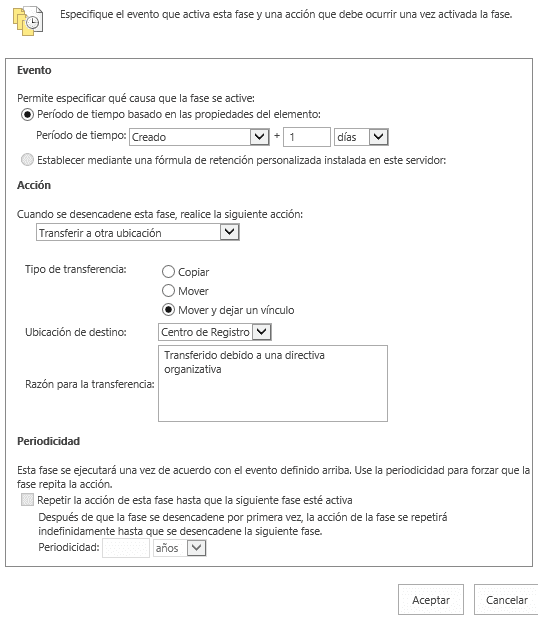 Especifique el evento que activa esta fase y una acción que debe ocurrir una vez activada la fase.

Evento

Permite especificar qué causa que la fase se active:
Período de tiempo basado en las propiedades del elemento:
Período de tiempo: Creado + 1 días
Establecer mediante una fórmula de retención personalizada instalada en este servidor:

Acción

Cuando se desencadene esta fase, realice la siguiente acción:
Transferir a otra ubicación

Tipo de transferencia: Copiar
Mover
Mover y dejar un vínculo

Ubicación de destino: Centro de Registro

Razón para la transferencia: Transferido debido a una directiva organizativa

Periodicidad

Esta fase se ejecutará una vez de acuerdo con el evento definido arriba. Use la periodicidad para forzar que la fase repita la acción.
Repetir la acción de esta fase hasta que la siguiente fase esté activa
Después de que la fase se desencadene por primera vez, la acción de la fase se repetirá indefinidamente hasta que se desencadene la siguiente fase.
Periodicidad: años

Aceptar Cancelar